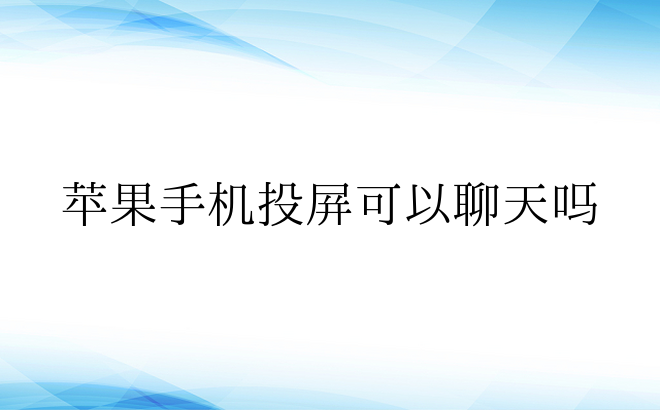 苹果手机投屏可以聊天吗